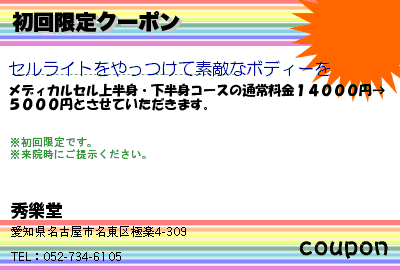 初回限定クーポン

セルライトをやっつけて素敵なボディーを

メディカルセル上半身・下半身コースの通常料金14000円→5000円とさせていただきます。

※初回限定です。
※来院時にご提示ください。

秀楽堂

愛知県名古屋市名東区極楽4-309

TEL：052-734-6105

coupon